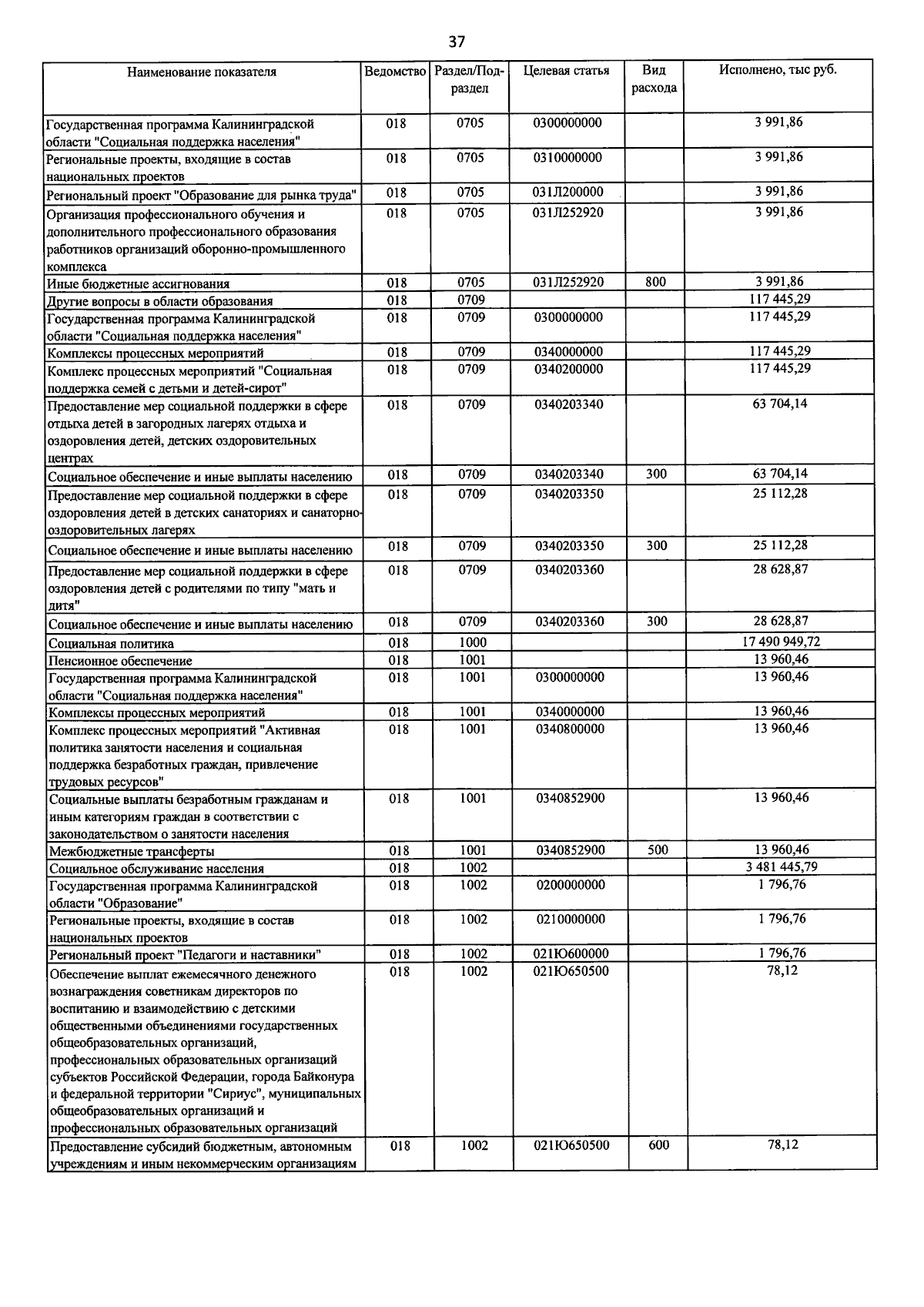 37

| Наименование показателя | Ведомство | Раздел/Подраздел | Целевая статья | Вид расхода | Исполнено, тыс руб. |
|---|---|---|---|---|---|
| Государственная программа Калининградской области "Социальная поддержка населения" | 018 | 0705 | 0300000000 | | 3 991,86 |
| Региональные проекты, входящие в состав национальных проектов | 018 | 0705 | 0310000000 | | 3 991,86 |
| Региональный проект "Образование для рынка труда" | 018 | 0705 | 031Л200000 | | 3 991,86 |
| Организация профессионального обучения и дополнительного профессионального образования работников организаций оборонно-промышленного комплекса | 018 | 0705 | 031Л252920 | | 3 991,86 |
| Иные бюджетные ассигнования | 018 | 0705 | 031Л252920 | 800 | 3 991,86 |
| Другие вопросы в области образования | 018 | 0709 | | | 117 445,29 |
| Государственная программа Калининградской области "Социальная поддержка населения" | 018 | 0709 | 0300000000 | | 117 445,29 |
| Комплексы процессных мероприятий | 018 | 0709 | 0340000000 | | 117 445,29 |
| Комплекс процессных мероприятий "Социальная поддержка семей с детьми и детей-сирот" | 018 | 0709 | 0340200000 | | 117 445,29 |
| Предоставление мер социальной поддержки в сфере отдыха детей в загородных лагерях отдыха и оздоровления детей, детских оздоровительных центрах | 018 | 0709 | 0340203340 | | 63 704,14 |
| Социальное обеспечение и иные выплаты населению | 018 | 0709 | 0340203340 | 300 | 63 704,14 |
| Предоставление мер социальной поддержки в сфере оздоровления детей в детских санаториях и санаторно-оздоровительных лагерях | 018 | 0709 | 0340203350 | | 25 112,28 |
| Социальное обеспечение и иные выплаты населению | 018 | 0709 | 0340203350 | 300 | 25 112,28 |
| Предоставление мер социальной поддержки в сфере оздоровления детей с родителями по типу "мать и дитя" | 018 | 0709 | 0340203360 | | 28 628,87 |
| Социальное обеспечение и иные выплаты населению | 018 | 0709 | 0340203360 | 300 | 28 628,87 |
| Социальная политика | 018 | 1000 | | | 17 490 949,72 |
| Пенсионное обеспечение | 018 | 1001 | | | 13 960,46 |
| Государственная программа Калининградской области "Социальная поддержка населения" | 018 | 1001 | 0300000000 | | 13 960,46 |
| Комплексы процессных мероприятий | 018 | 1001 | 0340000000 | | 13 960,46 |
| Комплекс процессных мероприятий "Активная политика занятости населения и социальная поддержка безработных граждан, привлечение трудовых ресурсов" | 018 | 1001 | 0340800000 | | 13 960,46 |
| Социальные выплаты безработным гражданам и иным категориям граждан в соответствии с законодательством о занятости населения | 018 | 1001 | 0340852900 | | 13 960,46 |
| Межбюджетные трансферты | 018 | 1001 | 0340852900 | 500 | 13 960,46 |
| Социальное обслуживание населения | 018 | 1002 | | | 3 481 445,79 |
| Государственная программа Калининградской области "Образование" | 018 | 1002 | 0200000000 | | 1 796,76 |
| Региональные проекты, входящие в состав национальных проектов | 018 | 1002 | 0210000000 | | 1 796,76 |
| Региональный проект "Педагоги и наставники" | 018 | 1002 | 021Ю600000 | | 1 796,76 |
| Обеспечение выплат ежемесячного денежного вознаграждения советникам директоров по воспитанию и взаимодействию с детскими общественными объединениями государственных общеобразовательных организаций, профессиональных образовательных организаций субъектов Российской Федерации, города Байконура и федеральной территории "Сириус", муниципальных общеобразовательных организаций и профессиональных образовательных организаций | 018 | 1002 | 021Ю650500 | | 78,12 |
| Предоставление субсидий бюджетным, автономным учреждениям и иным некоммерческим организациям | 018 | 1002 | 021Ю650500 | 600 | 78,12 |